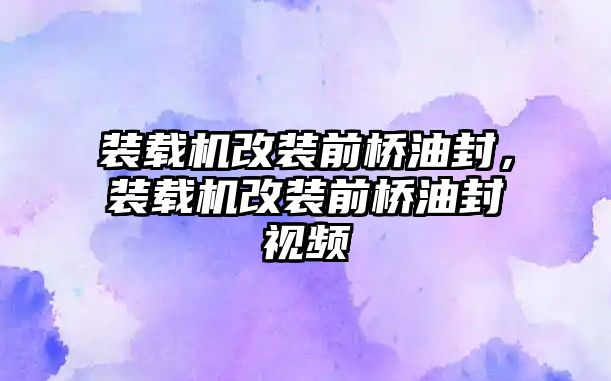 装载机改装前桥油封，装载机改装前桥油封视频